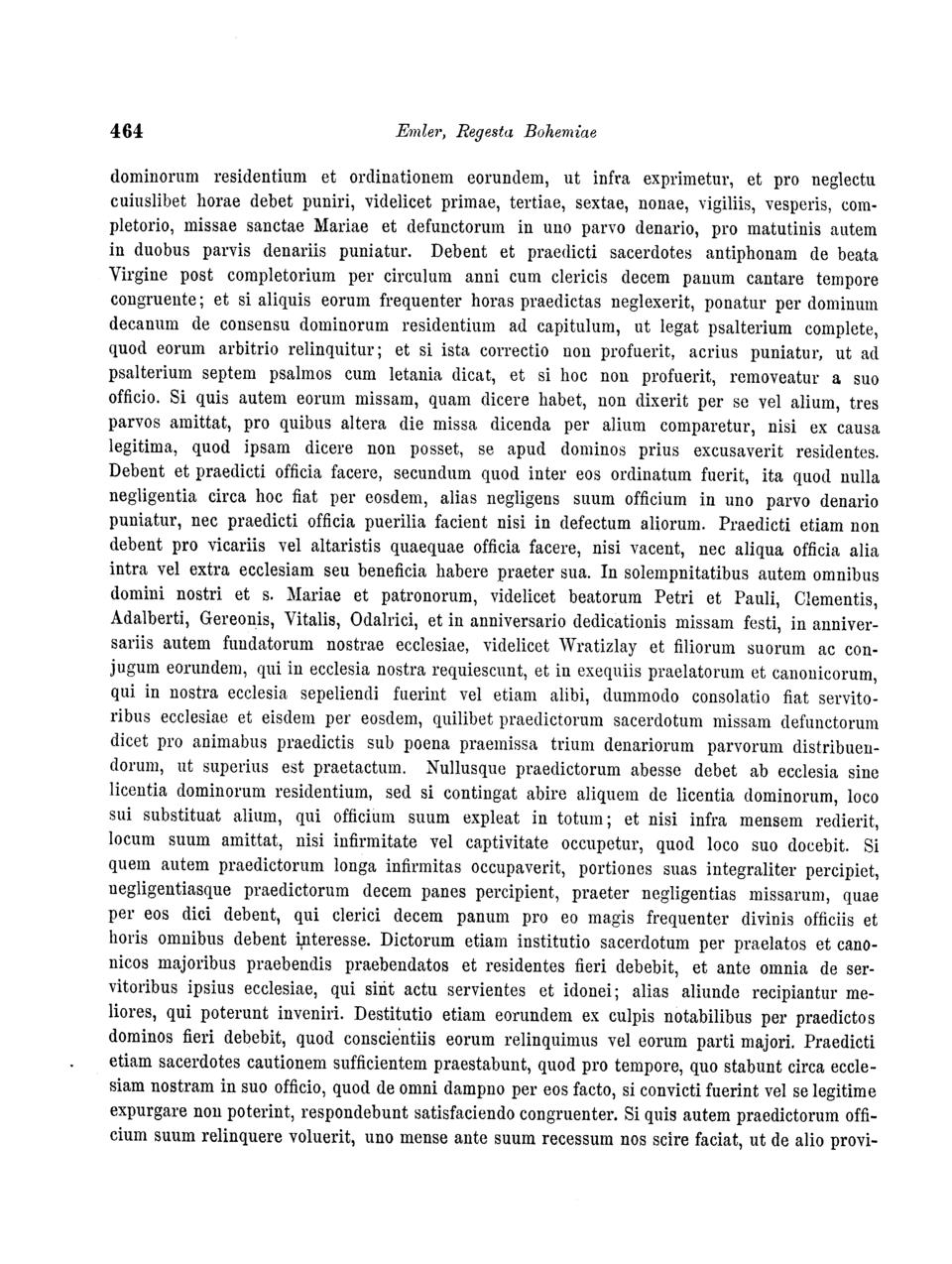 464 Emler, Regesta Bohemiae

dominorum residentium et ordinationem eorundem, ut infra exprimetur, et pro neglectu cuiuslibet horae debet puniri, videlicet primae, tertiae, sextae, nonae, vigiliis, vesperis, completorio, missae sanctae Mariae et defunctorum in uno parvo denario, pro matutinis autem in duobus parvis denariis puniatur. Debent et praedicti sacerdotes antiphonam de beata Virgine post completorium per circulum anni cum clericis decem panum cantare tempore congruente; et si aliquis eorum frequenter horas praedictas neglexerit, ponatur per dominum decanum de consensu dominorum residentium ad capitulum, ut legat psalterium complete, quod eorum arbitrio relinquitur; et si ista correctio non profuerit, acrius puniatur, ut ad psalterium septem psalmos cum letania dicat, et si hoc non profuerit, removeatur a suo officio. Si quis autem eorum missam, quam dicere habet, non dixerit per se vel alium, tres parvos amittat, pro quibus altera die missa dicenda per alium comparetur, nisi ex causa legitima, quod ipsam dicere non posset, se apud dominos prius excusaverit residentes. Debent et praedicti officia facere, secundum quod inter eos ordinatum fuerit, ita quod nulla negligentia circa hoc fiat per eosdem, alias negligens suum officium in uno parvo denario puniatur, nec praedicti officia puerilia facient nisi in defectum aliorum. Praedicti etiam non debent pro vicariis vel altaristis quaequae officia facere, nisi vacent, nec aliqua officia alia intra vel extra ecclesiam seu beneficia habere praeter sua. In solempnitatibus autem omnibus domini nostri et s. Mariae et patronorum, videlicet beatorum Petri et Pauli, Clementis, Adalberti, Gereonis, Vitalis, Odalrici, et in anniversario dedicationis missam festi, in anniversariis autem fundatorum nostrae ecclesiae, videlicet Wratizlay et filiorum suorum ac conjugum eorundem, qui in ecclesia nostra requiescunt, et in exequiis praelatorum et canonicorum, qui in nostra ecclesia sepeliendi fuerint vel etiam alibi, dummodo consolatio fiat servitoribus ecclesiae et eisdem per eosdem, quilibet praedictorum sacerdotum missam defunctorum dicet pro animabus praedictis sub poena praemissa trium denariorum parvorum distribuendorum, ut superius est praetactum. Nullusque praedictorum abesse debet ab ecclesia sine licentia dominorum residentium, sed si contingat abire aliquem de licentia dominorum, loco sui substituat alium, qui officium suum expleat in totum; et nisi infra mensem redierit, locum suum amittat, nisi infirmitate vel captivitate occupetur, quod loco suo docebit. Si quem autem praedictorum longa infirmitas occupaverit, portiones suas integraliter percipiet, negligentiasque praedictorum decem panes percipient, praeter negligentias missarum, quae per eos dici debent, qui clerici decem panum pro eo magis frequenter divinis officiis et horis omnibus debent interesse. Dictorum etiam institutio sacerdotum per praelatos et canonicos majoribus praebendis praebendatos et residentes fieri debebit, et ante omnia de servitoribus ipsius ecclesiae, qui sint actu servientes et idonei; alias aliunde recipiantur meliores, qui poterunt inveniri. Destitutio etiam eorundem ex culpis notabilibus per praedictos dominos fieri debebit, quod conscientiis eorum relinquimus vel eorum parti majori. Praedicti etiam sacerdotes cautionem sufficientem praestabunt, quod pro tempore, quo stabunt circa ecclesiam nostram in suo officio, quod de omni dampno per eos facto, si convicti fuerint vel se legitime expurgare non poterint, respondebunt satisfaciendo congruenter. Si quis autem praedictorum officium suum relinquere voluerit, uno mense ante suum recessum nos scire faciat, ut de alio provi-